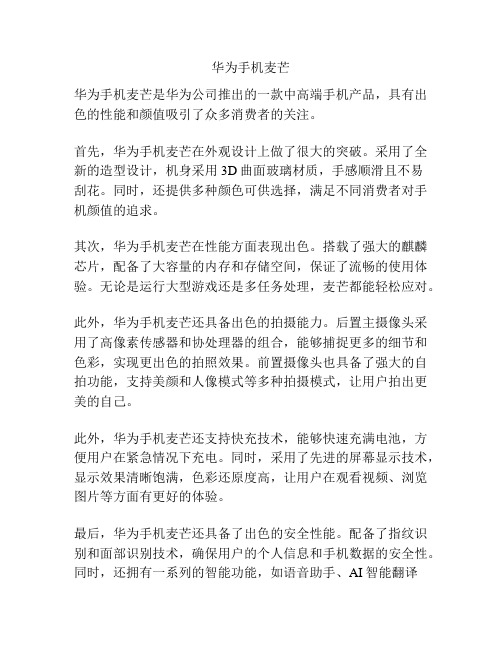 华为手机麦芒

华为手机麦芒是华为公司推出的一款中高端手机产品，具有出色的性能和颜值吸引了众多消费者的关注。

首先，华为手机麦芒在外观设计上做了很大的突破。采用了全新的造型设计，机身采用 3D 曲面玻璃材质，手感顺滑且不易刮花。同时，还提供多种颜色可供选择，满足不同消费者对手机颜值的追求。

其次，华为手机麦芒在性能方面表现出色。搭载了强大的麒麟芯片，配备了大容量的内存和存储空间，保证了流畅的使用体验。无论是运行大型游戏还是多任务处理，麦芒都能轻松应对。

此外，华为手机麦芒还具备出色的拍摄能力。后置主摄像头采用了高像素传感器和协处理器的组合，能够捕捉更多的细节和色彩，实现更出色的拍照效果。前置摄像头也具备了强大的自拍功能，支持美颜和人像模式等多种拍摄模式，让用户拍出更美的自己。

此外，华为手机麦芒还支持快充技术，能够快速充满电池，方便用户在紧急情况下充电。同时，采用了先进的屏幕显示技术，显示效果清晰饱满，色彩还原度高，让用户在观看视频、浏览图片等方面有更好的体验。

最后，华为手机麦芒还具备了出色的安全性能。配备了指纹识别和面部识别技术，确保用户的个人信息和手机数据的安全性。同时，还拥有一系列的智能功能，如语音助手、AI 智能翻译